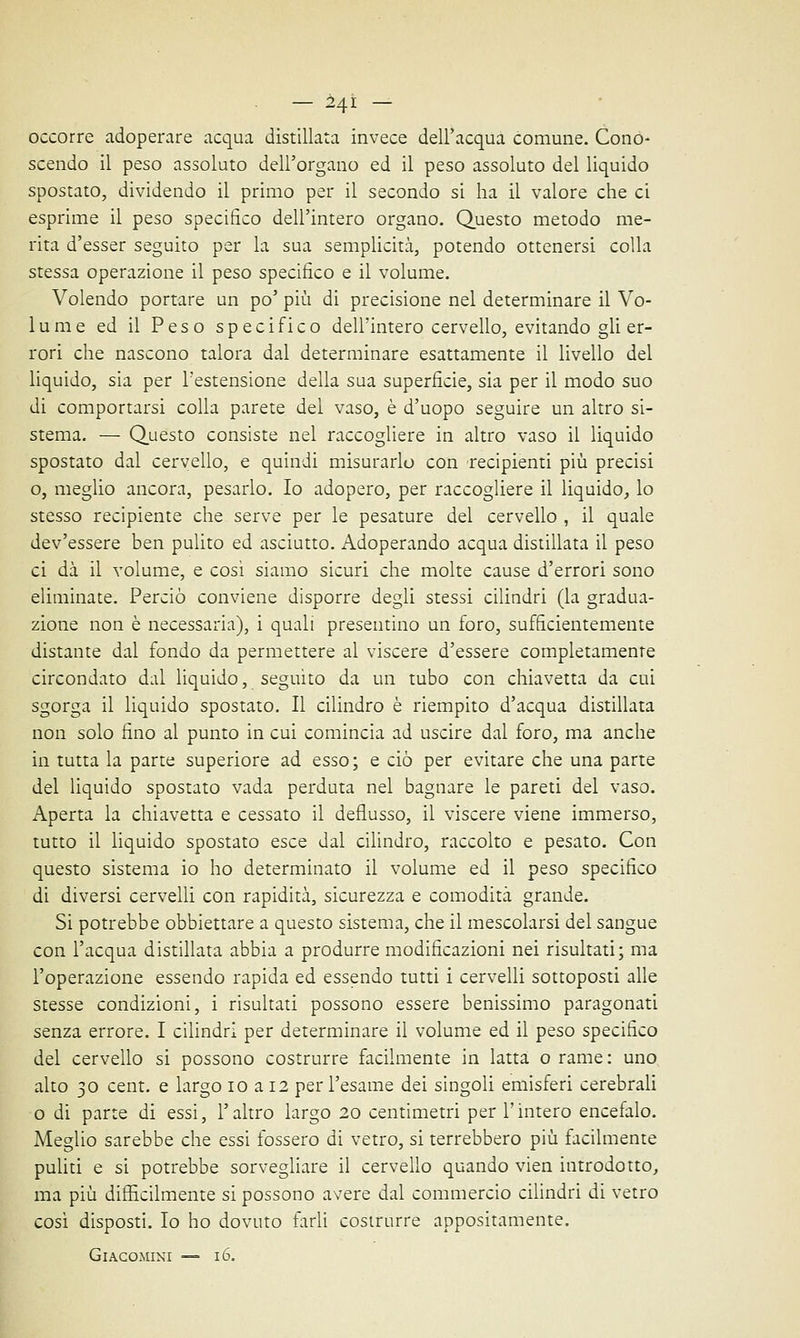 — 241 —

occorre adoperare acqua distillata invece dell'acqua comune. Conoscendo il peso assoluto dell'organo ed il peso assoluto del liquido spostato, dividendo il primo per il secondo si ha il valore che ci esprime il peso specifico dell'intero organo. Questo metodo merita d'esser seguito per la sua semplicità, potendo ottenersi colla stessa operazione il peso specifico e il volume.

Volendo portare un po' più di precisione nel determinare il Volume ed il Peso specifico dell'intero cervello, evitando gli errori che nascono talora dal determinare esattamente il livello del liquido, sia per l'estensione della sua superficie, sia per il modo suo di comportarsi colla parete del vaso, è d'uopo seguire un altro sistema. — Questo consiste nel raccogliere in altro vaso il liquido spostato dal cervello, e quindi misurarlo con recipienti più precisi o, meglio ancora, pesarlo. Io adopero, per raccogliere il liquido, lo stesso recipiente che serve per le pesature del cervello , il quale dev'essere ben pulito ed asciutto. Adoperando acqua distillata il peso ci dà il volume, e così siamo sicuri che molte cause d'errori sono eliminate. Perciò conviene disporre degli stessi cilindri (la graduazione non è necessaria), i quali presentino un foro, sufficientemente distante dal fondo da permettere al viscere d'essere completamente circondato dal liquido, seguito da un tubo con chiavetta da cui sgorga il liquido spostato. Il cilindro è riempito d'acqua distillata non solo fino al punto in cui comincia ad uscire dal foro, ma anche in tutta la parte superiore ad esso; e ciò per evitare che una parte del liquido spostato vada perduta nel bagnare le pareti del vaso. Aperta la chiavetta e cessato il deflusso, il viscere viene immerso, tutto il liquido spostato esce dal cilindro, raccolto e pesato. Con questo sistema io ho determinato il volume ed il peso specifico di diversi cervelli con rapidità, sicurezza e comodità grande.

Si potrebbe obbiettare a questo sistema, che il mescolarsi del sangue con l'acqua distillata abbia a produrre modificazioni nei risultati; ma l'operazione essendo rapida ed essendo tutti i cervelli sottoposti alle stesse condizioni, i risultati possono essere benissimo paragonati senza errore. I cilindri per determinare il volume ed il peso specifico del cervello si possono costrurre facilmente in latta o rame: uno alto 30 cent. e largo 10 a 12 per l'esame dei singoli emisferi cerebrali o di parte di essi, l'altro largo 20 centimetri per l'intero encefalo. Meglio sarebbe che essi fossero di vetro, si terrebbero più facilmente puliti e si potrebbe sorvegliare il cervello quando vien introdotto, ma più difficilmente si possono avere dal commercio cilindri di vetro così disposti. Io ho dovuto farli costrurre appositamente.

Giacomini — 16.